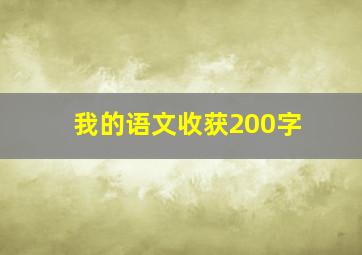 我的语文收获200字